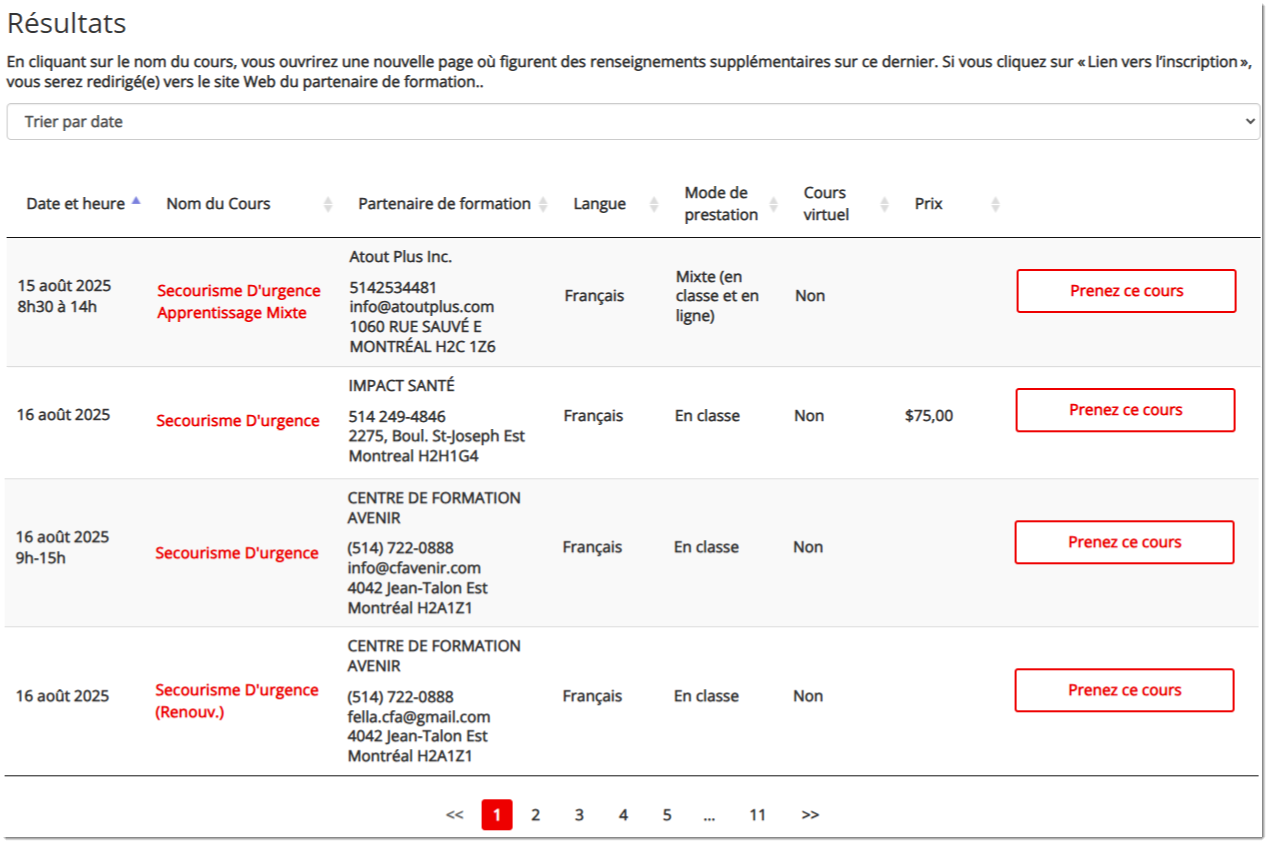 Résultats

En cliquant sur le nom du cours, vous ouvrirez une nouvelle page où figurent des renseignements supplémentaires sur ce dernier. Si vous cliquez sur « Lien vers l'inscription », vous serez redirigé(e) vers le site Web du partenaire de formation..

Trier par date

| Date et heure | Nom du Cours | Partenaire de formation | Langue | Mode de prestation | Cours virtuel | Prix | |
|---|---|---|---|---|---|---|---|
| 15 août 2025 8h30 à 14h | Secourisme D'urgence Apprentissage Mixte | Atout Plus Inc. 5142534481 info@atoutplus.com 1060 RUE SAUVÉ E MONTRÉAL H2C 1Z6 | Français | Mixte (en classe et en ligne) | Non | | Prenez ce cours |
| 16 août 2025 | Secourisme D'urgence | IMPACT SANTÉ 514 249-4846 2275, Boul. St-Joseph Est Montreal H2H1G4 | Français | En classe | Non | $75,00 | Prenez ce cours |
| 16 août 2025 9h-15h | Secourisme D'urgence | CENTRE DE FORMATION AVENIR (514) 722-0888 info@cfavenir.com 4042 Jean-Talon Est Montréal H2A1Z1 | Français | En classe | Non | | Prenez ce cours |
| 16 août 2025 | Secourisme D'urgence (Renouv.) | CENTRE DE FORMATION AVENIR (514) 722-0888 fella.cfa@gmail.com 4042 Jean-Talon Est Montréal H2A1Z1 | Français | En classe | Non | | Prenez ce cours |

<< 1 2 3 4 5 ... 11 >>